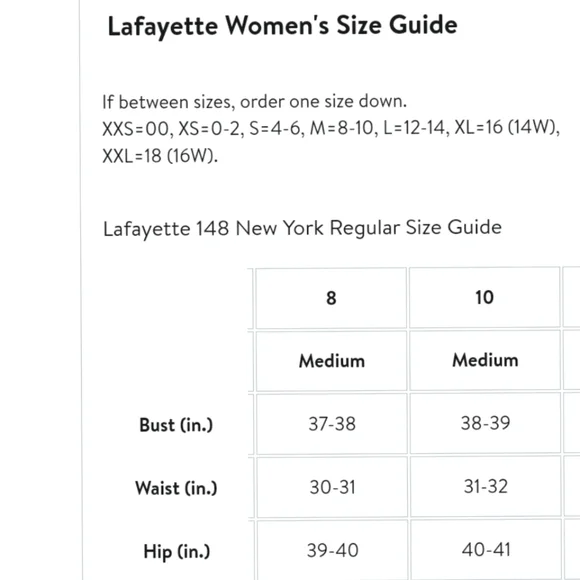 Lafayette Women's Size Guide

If between sizes, order one size down.
XXS=00, XS=0-2, S=4-6, M=8-10, L=12-14, XL=16 (14W), XXL=18 (16W).

Lafayette 148 New York Regular Size Guide

| | 8 | 10 |
|---|---|---|
| | Medium | Medium |
| Bust (in.) | 37-38 | 38-39 |
| Waist (in.) | 30-31 | 31-32 |
| Hip (in.) | 39-40 | 40-41 |